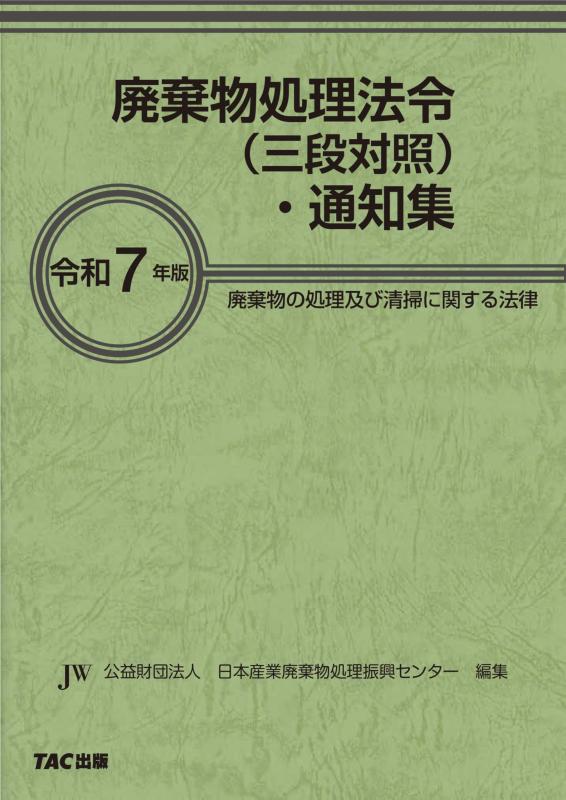 廃棄物処理法令
（三段対照）
・通知集

令和７年版

廃棄物の処理及び清掃に関する法律

JW 公益財団法人　日本産業廃棄物処理振興センター　編集

TAC出版